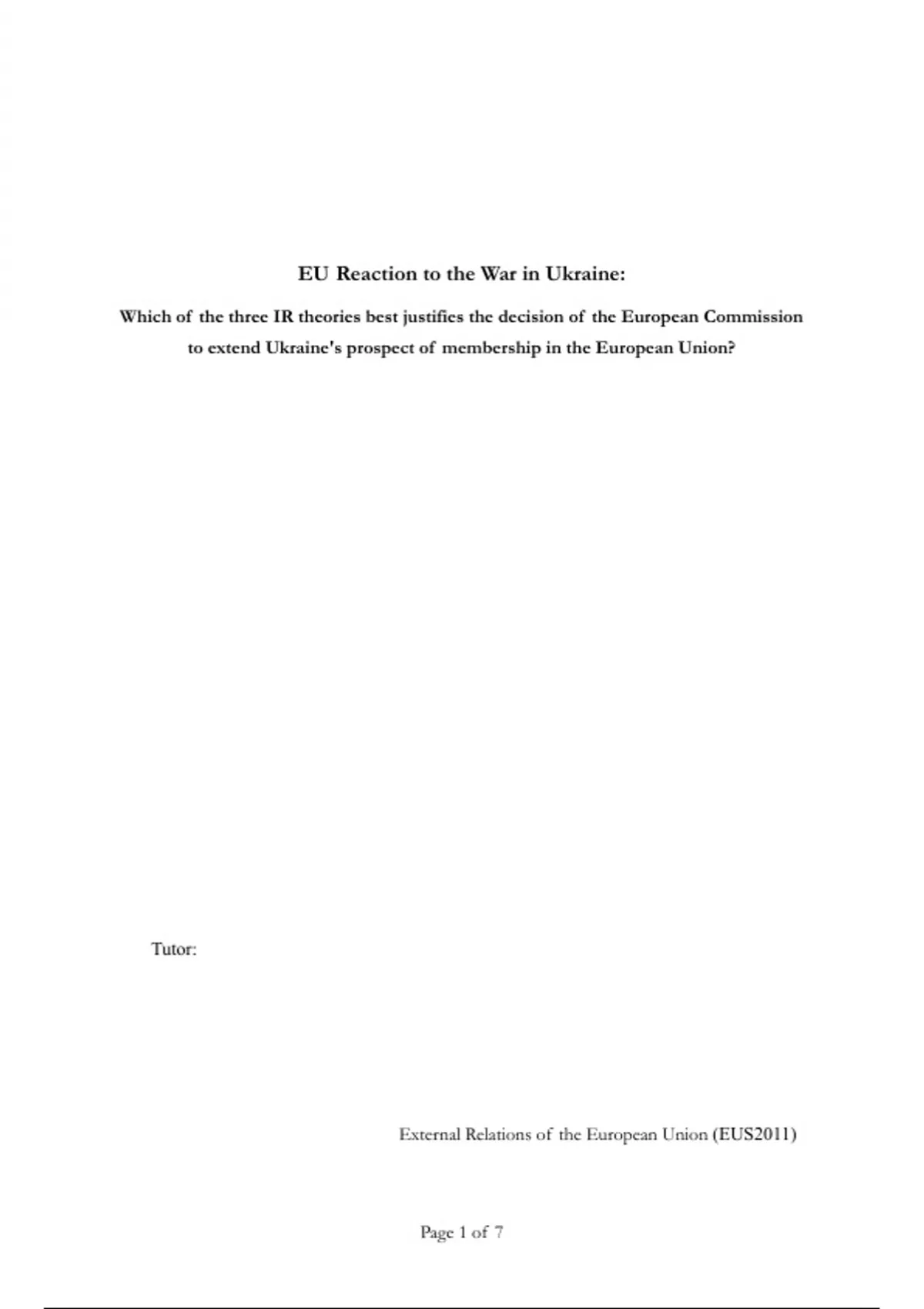 EU Reaction to the War in Ukraine:

Which of the three IR theories best justifies the decision of the European Commission to extend Ukraine's prospect of membership in the European Union?

Tutor:

External Relations of the European Union (EUS2011)

Page 1 of 7